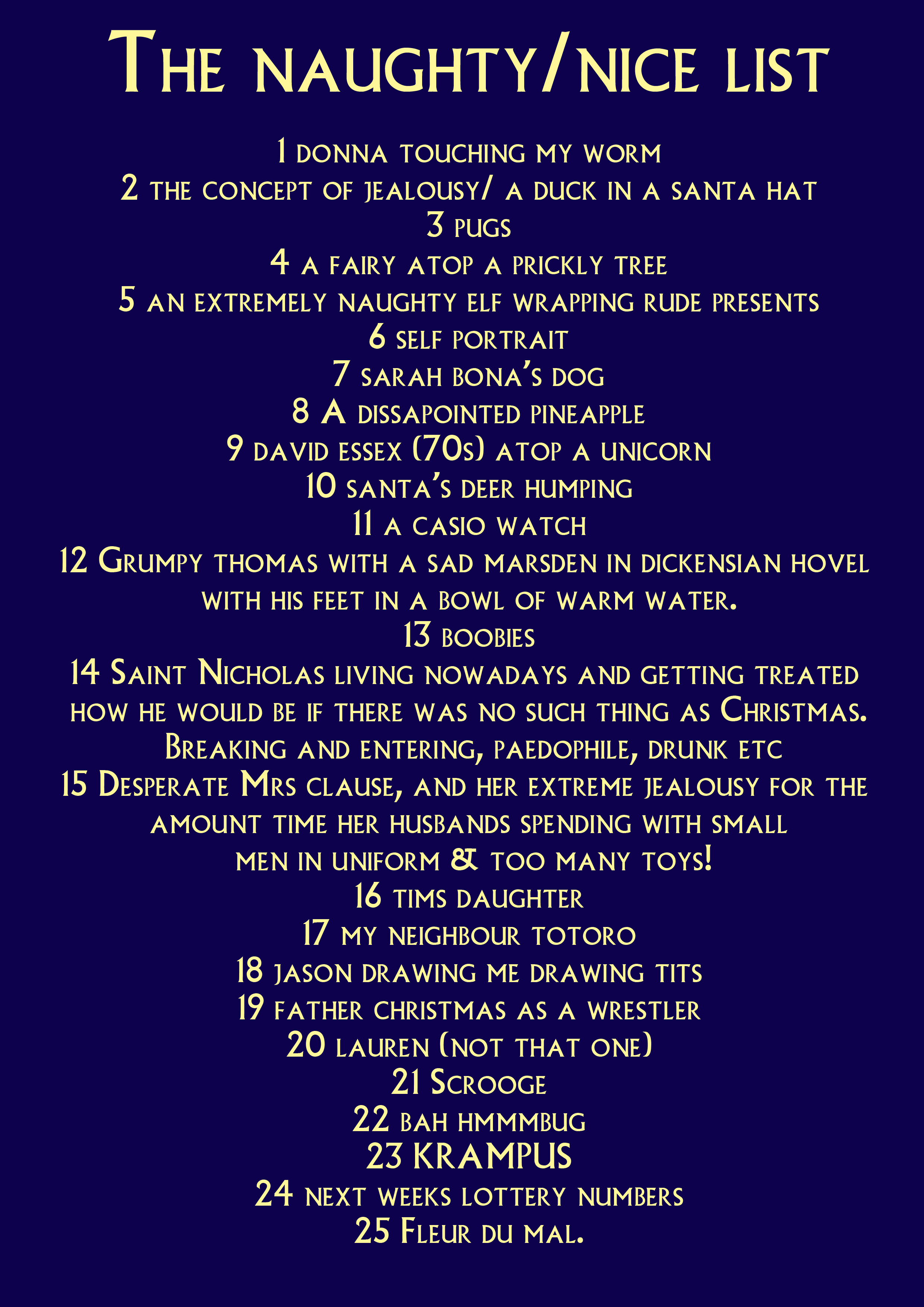 The naughty/nice list

1 donna touching my worm
2 the concept of jealousy/ a duck in a santa hat
3 pugs
4 a fairy atop a prickly tree
5 an extremely naughty elf wrapping rude presents
6 self portrait
7 sarah bona's dog
8 A dissapointed pineapple
9 david essex (70s) atop a unicorn
10 santa's deer humping
11 a casio watch
12 Grumpy thomas with a sad marsden in dickensian hovel with his feet in a bowl of warm water.
13 boobies
14 Saint Nicholas living nowadays and getting treated how he would be if there was no such thing as Christmas. Breaking and entering, paedophile, drunk etc
15 Desperate Mrs clause, and her extreme jealousy for the amount time her husbands spending with small men in uniform & too many toys!
16 tims daughter
17 my neighbour totoro
18 jason drawing me drawing tits
19 father christmas as a wrestler
20 lauren (not that one)
21 Scrooge
22 bah hmmmbug
23 KRAMPUS
24 next weeks lottery numbers
25 Fleur du mal.